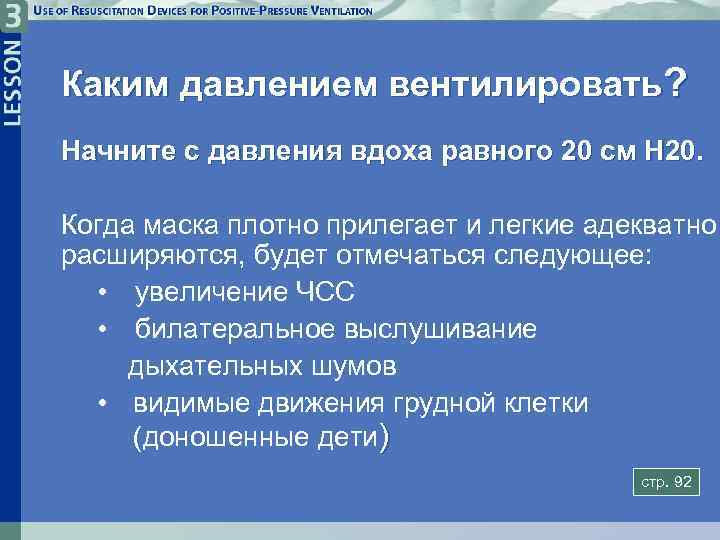 LESSON 3

USE OF RESUSCITATION DEVICES FOR POSITIVE-PRESSURE VENTILATION

Каким давлением вентилировать?

Начните с давления вдоха равного 20 см Н20.

Когда маска плотно прилегает и легкие адекватно расширяются, будет отмечаться следующее:

• увеличение ЧСС
• билатеральное выслушивание дыхательных шумов
• видимые движения грудной клетки (доношенные дети)

стр. 92